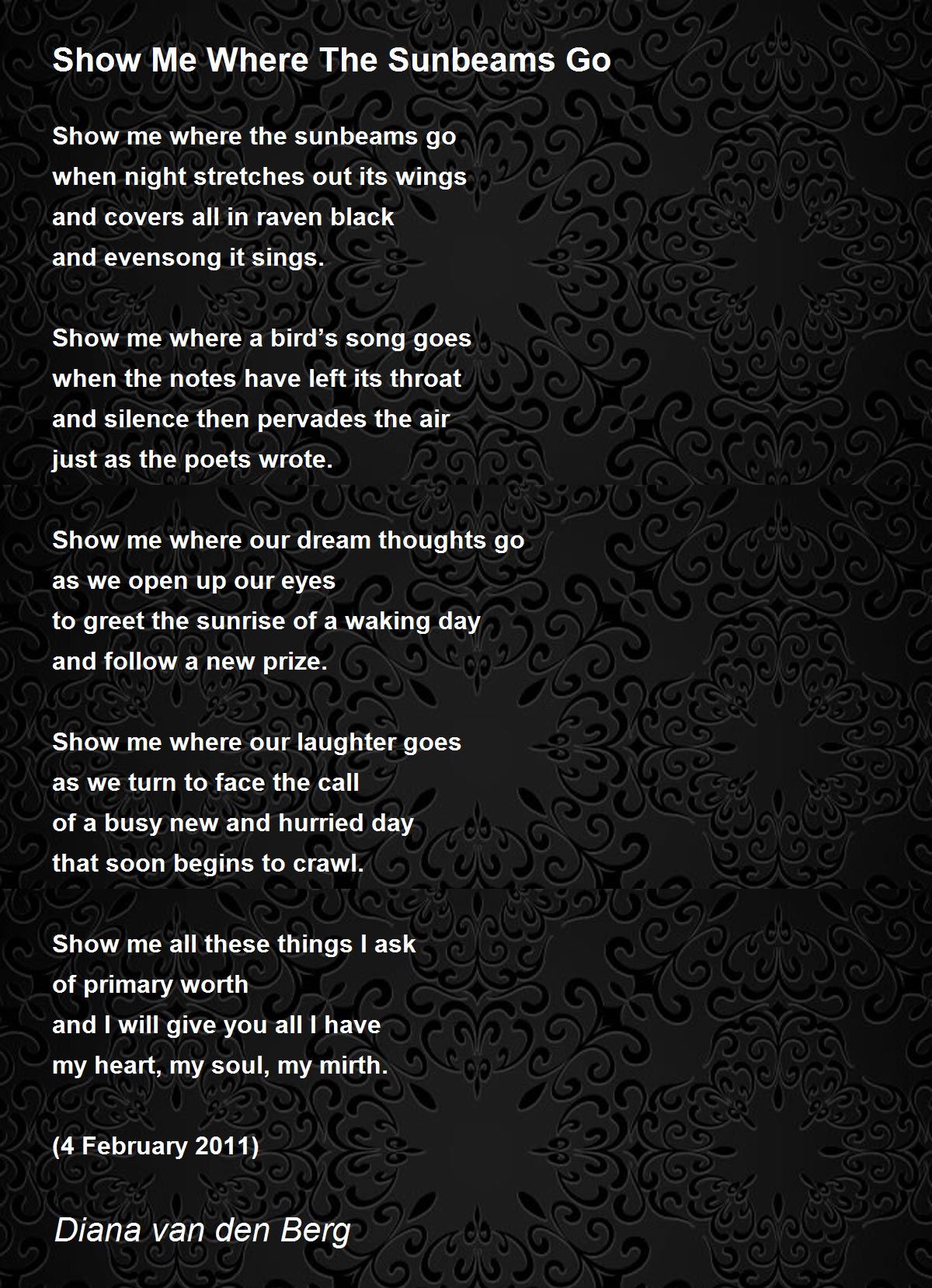 Show Me Where The Sunbeams Go

Show me where the sunbeams go
when night stretches out its wings
and covers all in raven black
and evensong it sings.

Show me where a bird's song goes
when the notes have left its throat
and silence then pervades the air
just as the poets wrote.

Show me where our dream thoughts go
as we open up our eyes
to greet the sunrise of a waking day
and follow a new prize.

Show me where our laughter goes
as we turn to face the call
of a busy new and hurried day
that soon begins to crawl.

Show me all these things I ask
of primary worth
and I will give you all I have
my heart, my soul, my mirth.

(4 February 2011)

Diana van den Berg